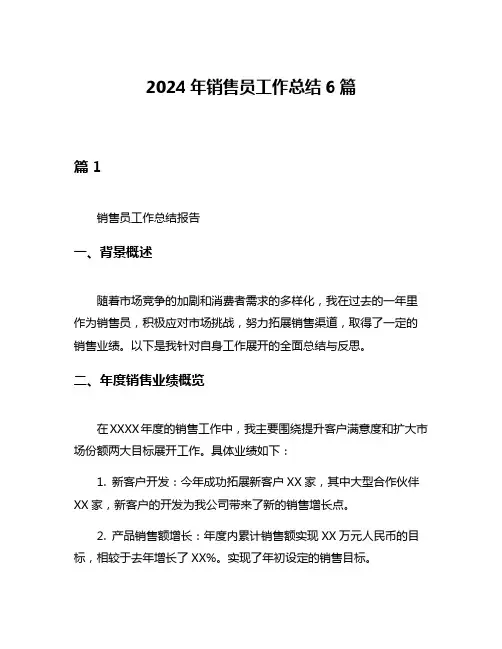 2024 年销售员工作总结 6 篇

篇 1

销售员工作总结报告

一、背景概述

随着市场竞争的加剧和消费者需求的多样化，我在过去的一年里作为销售员，积极应对市场挑战，努力拓展销售渠道，取得了一定的销售业绩。以下是我针对自身工作展开的全面总结与反思。

二、年度销售业绩概览

在 XXXX 年度的销售工作中，我主要围绕提升客户满意度和扩大市场份额两大目标展开工作。具体业绩如下：

1. 新客户开发：今年成功拓展新客户 XX 家，其中大型合作伙伴 XX 家，新客户的开发为我公司带来了新的销售增长点。

2. 产品销售额增长：年度内累计销售额实现 XX 万元人民币的目标，相较于去年增长了 XX%。实现了年初设定的销售目标。